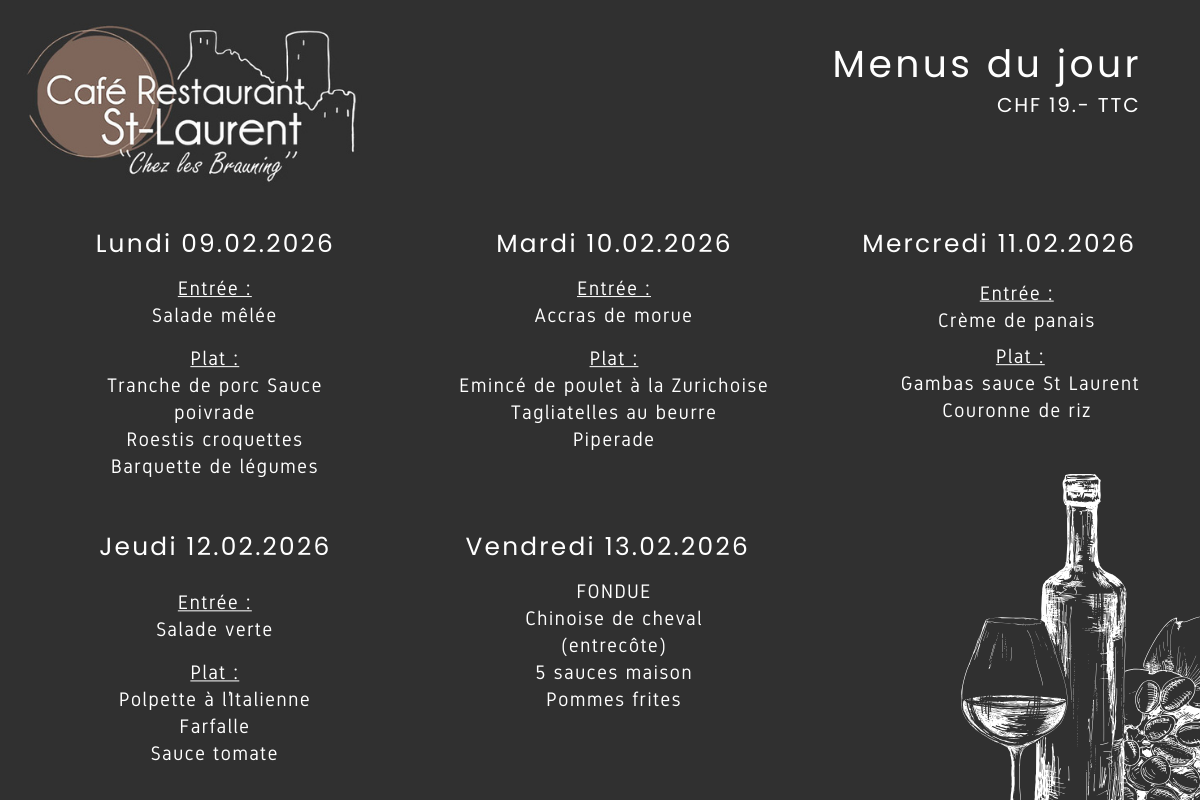 Café Restaurant
St-Laurent
"Chez les Brauning"

Menus du jour
CHF 19.- TTC

Lundi 09.02.2026

Entrée :
Salade mêlée

Plat :
Tranche de porc Sauce poivrade
Roestis croquettes
Barquette de légumes

Mardi 10.02.2026

Entrée :
Accras de morue

Plat :
Emincé de poulet à la Zurichoise
Tagliatelles au beurre
Piperade

Mercredi 11.02.2026

Entrée :
Crème de panais

Plat :
Gambas sauce St Laurent
Couronne de riz

Jeudi 12.02.2026

Entrée :
Salade verte

Plat :
Polpette à l'Italienne
Farfalle
Sauce tomate

Vendredi 13.02.2026

FONDUE
Chinoise de cheval
(entrecôte)
5 sauces maison
Pommes frites